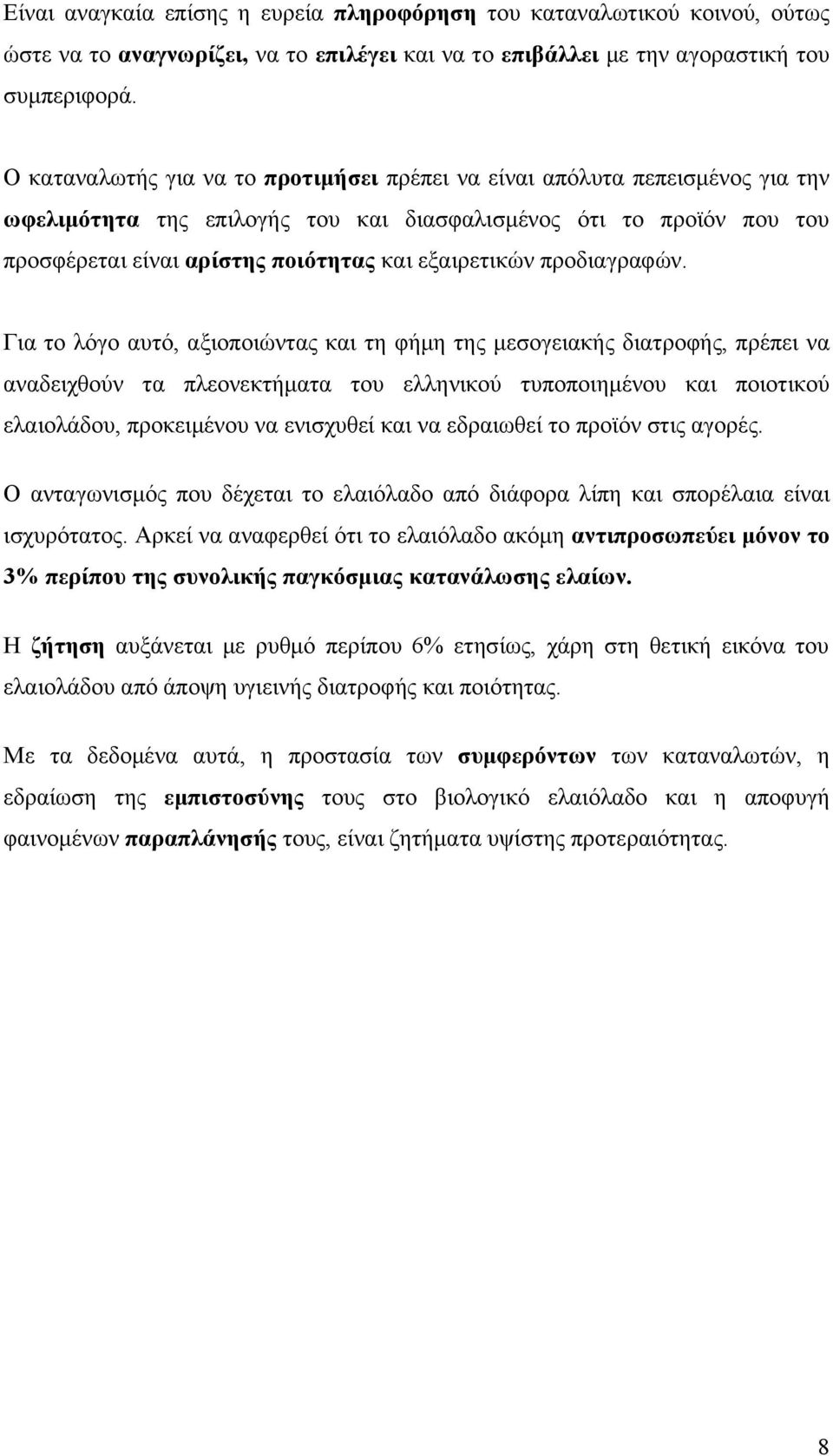 Είναι αναγκαία επίσης η ευρεία πληροφόρηση του καταναλωτικού κοινού, ούτως ώστε να το αναγνωρίζει, να το επιλέγει και να το επιβάλλει με την αγοραστική του συμπεριφορά.

Ο καταναλωτής για να το προτιμήσει πρέπει να είναι απόλυτα πεπεισμένος για την ωφελιμότητα της επιλογής του και διασφαλισμένος ότι το προϊόν που του προσφέρεται είναι αρίστης ποιότητας και εξαιρετικών προδιαγραφών.

Για το λόγο αυτό, αξιοποιώντας και τη φήμη της μεσογειακής διατροφής, πρέπει να αναδειχθούν τα πλεονεκτήματα του ελληνικού τυποποιημένου και ποιοτικού ελαιολάδου, προκειμένου να ενισχυθεί και να εδραιωθεί το προϊόν στις αγορές.

Ο ανταγωνισμός που δέχεται το ελαιόλαδο από διάφορα λίπη και σπορέλαια είναι ισχυρότατος. Αρκεί να αναφερθεί ότι το ελαιόλαδο ακόμη αντιπροσωπεύει μόνον το 3% περίπου της συνολικής παγκόσμιας κατανάλωσης ελαίων.

Η ζήτηση αυξάνεται με ρυθμό περίπου 6% ετησίως, χάρη στη θετική εικόνα του ελαιολάδου από άποψη υγιεινής διατροφής και ποιότητας.

Με τα δεδομένα αυτά, η προστασία των συμφερόντων των καταναλωτών, η εδραίωση της εμπιστοσύνης τους στο βιολογικό ελαιόλαδο και η αποφυγή φαινομένων παραπλάνησής τους, είναι ζητήματα υψίστης προτεραιότητας.

8